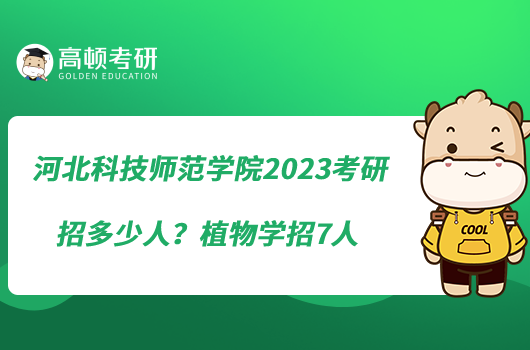 高顿考研
GOLDEN EDUCATION

河北科技师范学院2023考研招多少人？植物学招7人

COOL